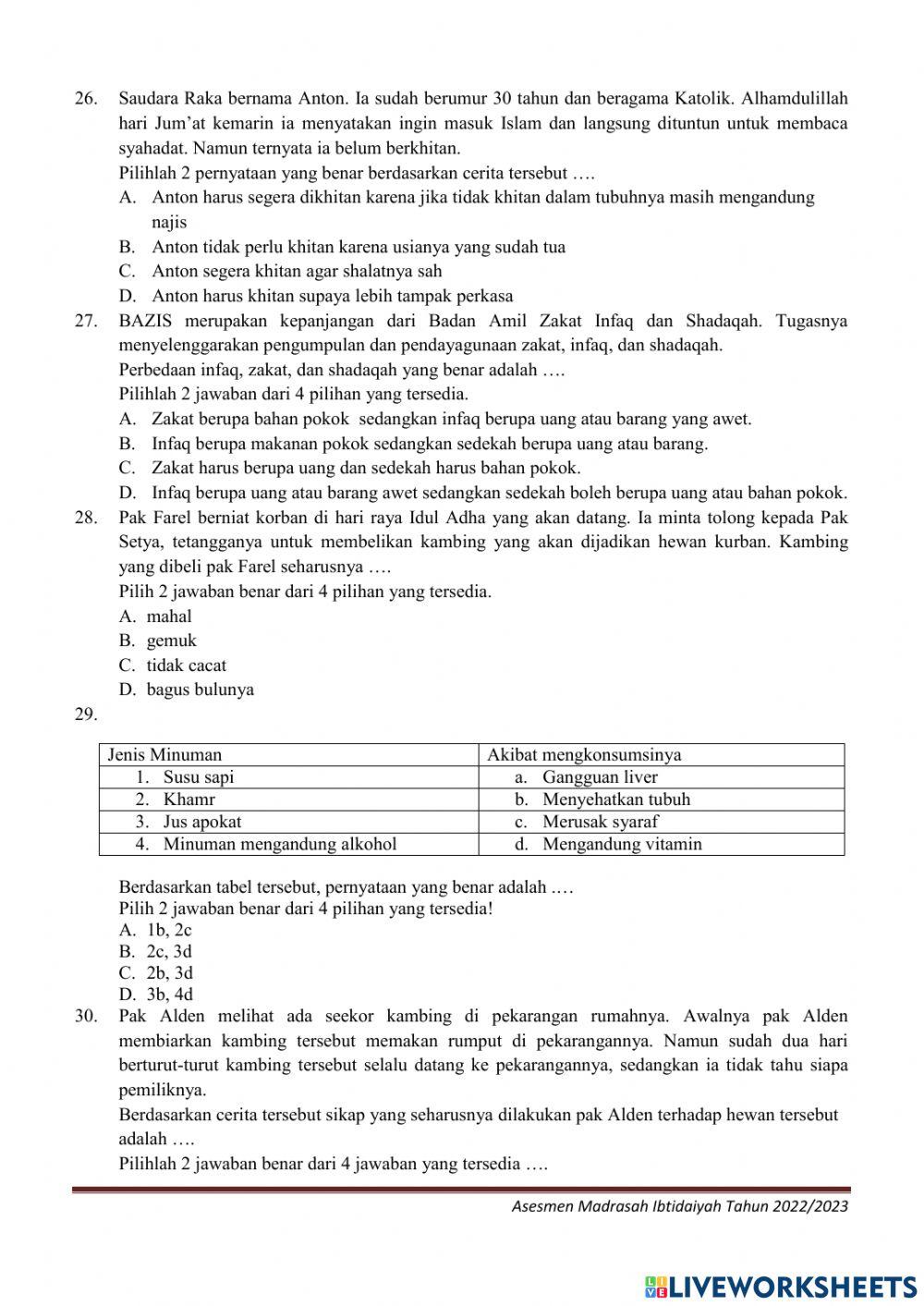 26. Saudara Raka bernama Anton. Ia sudah berumur 30 tahun dan beragama Katolik. Alhamdulillah hari Jum'at kemarin ia menyatakan ingin masuk Islam dan langsung dituntun untuk membaca syahadat. Namun ternyata ia belum berkhitan.

Pilihlah 2 pernyataan yang benar berdasarkan cerita tersebut ….

A. Anton harus segera dikhitan karena jika tidak khitan dalam tubuhnya masih mengandung najis

B. Anton tidak perlu khitan karena usianya yang sudah tua

C. Anton segera khitan agar shalatnya sah

D. Anton harus khitan supaya lebih tampak perkasa

27. BAZIS merupakan kepanjangan dari Badan Amil Zakat Infaq dan Shadaqah. Tugasnya menyelenggarakan pengumpulan dan pendayagunaan zakat, infaq, dan shadaqah.

Perbedaan infaq, zakat, dan shadaqah yang benar adalah ….

Pilihlah 2 jawaban dari 4 pilihan yang tersedia.

A. Zakat berupa bahan pokok sedangkan infaq berupa uang atau barang yang awet.

B. Infaq berupa makanan pokok sedangkan sedekah berupa uang atau barang.

C. Zakat harus berupa uang dan sedekah harus bahan pokok.

D. Infaq berupa uang atau barang awet sedangkan sedekah boleh berupa uang atau bahan pokok.

28. Pak Farel berniat korban di hari raya Idul Adha yang akan datang. Ia minta tolong kepada Pak Setya, tetangganya untuk membelikan kambing yang akan dijadikan hewan kurban. Kambing yang dibeli pak Farel seharusnya ….

Pilih 2 jawaban benar dari 4 pilihan yang tersedia.

A. mahal

B. gemuk

C. tidak cacat

D. bagus bulunya

29.

| Jenis Minuman | Akibat mengkonsumsinya |
|---|---|
| 1. Susu sapi | a. Gangguan liver |
| 2. Khamr | b. Menyehatkan tubuh |
| 3. Jus apokat | c. Merusak syaraf |
| 4. Minuman mengandung alkohol | d. Mengandung vitamin |

Berdasarkan tabel tersebut, pernyataan yang benar adalah ….

Pilih 2 jawaban benar dari 4 pilihan yang tersedia!

A. 1b, 2c

B. 2c, 3d

C. 2b, 3d

D. 3b, 4d

30. Pak Alden melihat ada seekor kambing di pekarangan rumahnya. Awalnya pak Alden membiarkan kambing tersebut memakan rumput di pekarangannya. Namun sudah dua hari berturut-turut kambing tersebut selalu datang ke pekarangannya, sedangkan ia tidak tahu siapa pemiliknya.

Berdasarkan cerita tersebut sikap yang seharusnya dilakukan pak Alden terhadap hewan tersebut adalah ….

Pilihlah 2 jawaban benar dari 4 jawaban yang tersedia ….

Asesmen Madrasah Ibtidaiyah Tahun 2022/2023

LIVEWORKSHEETS